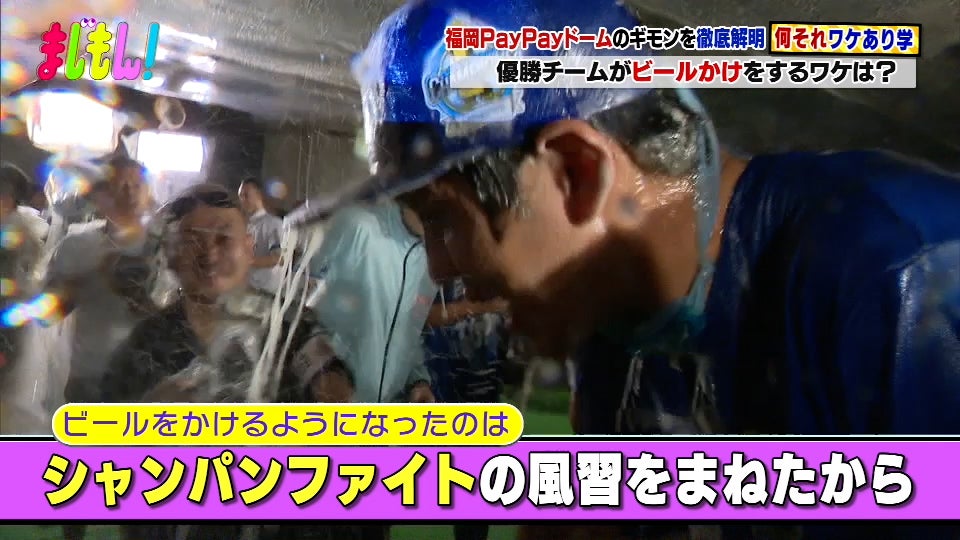 まじもん!

福岡PayPayドームのギモンを徹底解明 何それワケあり学

優勝チームがビールかけをするワケは?

ビールをかけるようになったのは

シャンパンファイトの風習をまねたから